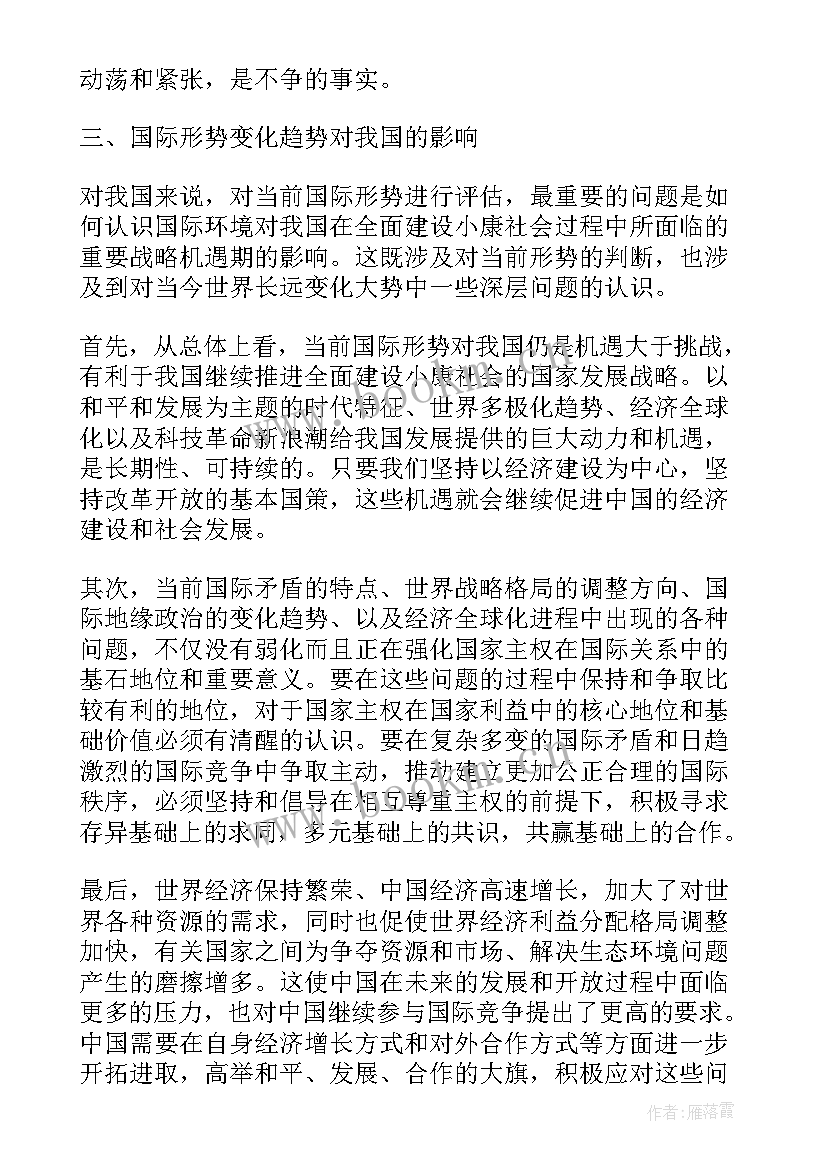 动荡和紧张，是不争的事实。

三、国际形势变化趋势对我国的影响

对我国来说，对当前国际形势进行评估，最重要的问题是如何认识国际环境对我国在全面建设小康社会过程中所面临的重要战略机遇期的影响。这既涉及对当前形势的判断，也涉及到对当今世界长远变化大势中一些深层问题的认识。

首先，从总体上看，当前国际形势对我国仍是机遇大于挑战，有利于我国继续推进全面建设小康社会的国家发展战略。以和平和发展为主题的时代特征、世界多极化趋势、经济全球化以及科技革命新浪潮给我国发展提供的巨大动力和机遇，是长期性、可持续的。只要我们坚持以经济建设为中心，坚持改革开放的基本国策，这些机遇就会继续促进中国的经济建设和社会发展。

其次，当前国际矛盾的特点、世界战略格局的调整方向、国际地缘政治的变化趋势、以及经济全球化进程中出现的各种问题，不仅没有弱化而且正在强化国家主权在国际关系中的基石地位和重要意义。要在这些问题的过程中保持和争取比较有利的地位，对于国家主权在国家利益中的核心地位和基础价值必须有清醒的认识。要在复杂多变的国际矛盾和日趋激烈的国际竞争中争取主动，推动建立更加公正合理的国际秩序，必须坚持和倡导在相互尊重主权的前提下，积极寻求存异基础上的求同，多元基础上的共识，共赢基础上的合作。

最后，世界经济保持繁荣、中国经济高速增长，加大了对世界各种资源的需求，同时也促使世界经济利益分配格局调整加快，有关国家之间为争夺资源和市场、解决生态环境问题产生的磨擦增多。这使中国在未来的发展和开放过程中面临更多的压力，也对中国继续参与国际竞争提出了更高的要求。中国需要在自身经济增长方式和对外合作方式等方面进一步开拓进取，高举和平、发展、合作的大旗，积极应对这些问

作者：雁落霞